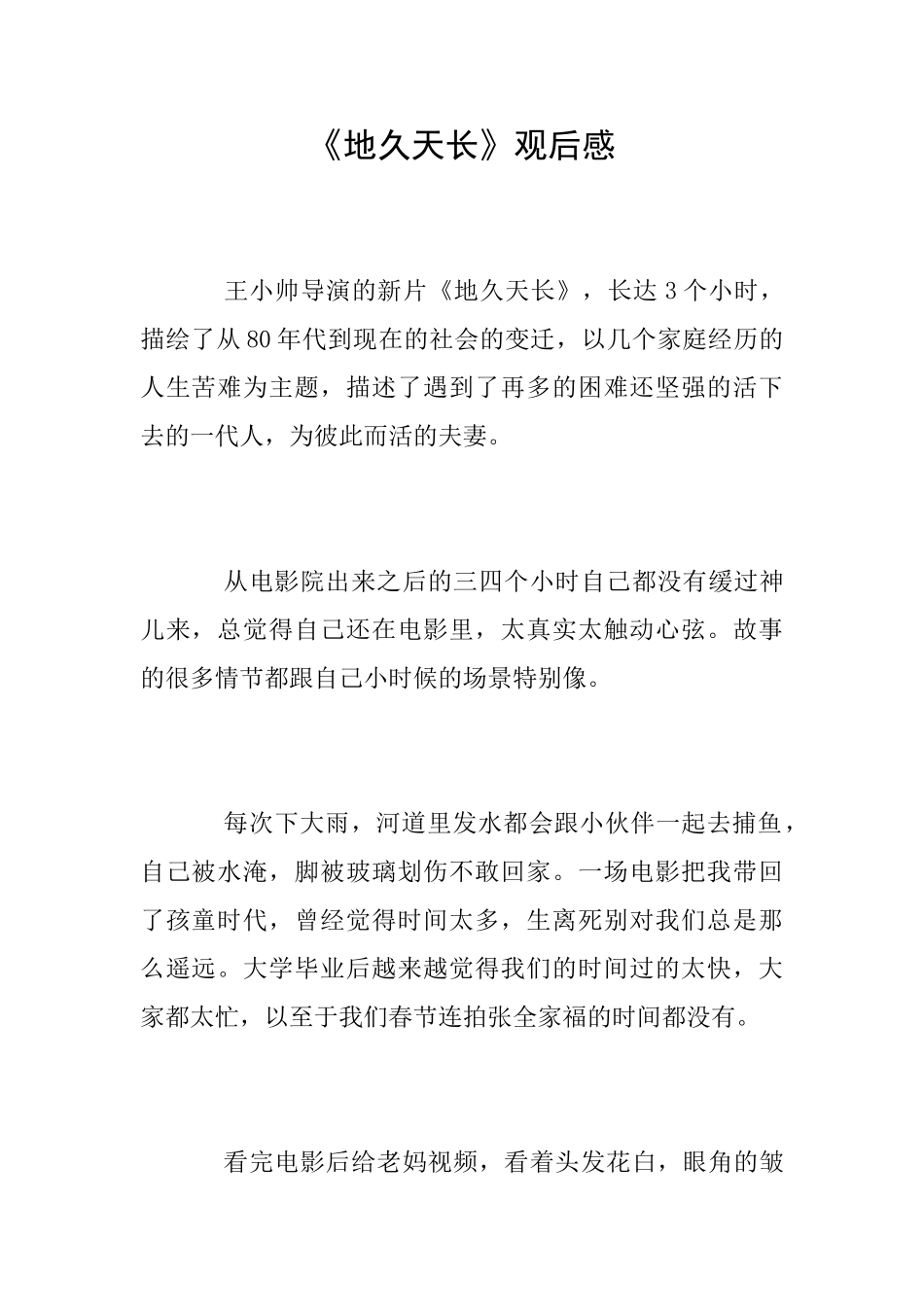 《地久天长》观后感

王小帅导演的新片《地久天长》，长达3个小时，描绘了从80年代到现在的社会的变迁，以几个家庭经历的人生苦难为主题，描述了遇到了再多的困难还坚强的活下去的一代人，为彼此而活的夫妻。

从电影院出来之后的三四个小时自己都没有缓过神儿来，总觉得自己还在电影里，太真实太触动心弦。故事的很多情节都跟自己小时候的场景特别像。

每次下大雨，河道里发水都会跟小伙伴一起去捕鱼，自己被水淹，脚被玻璃划伤不敢回家。一场电影把我带回了孩童时代，曾经觉得时间太多，生离死别对我们总是那么遥远。大学毕业后越来越觉得我们的时间过的太快，大家都太忙，以至于我们春节连拍张全家福的时间都没有。

看完电影后给老妈视频，看着头发花白，眼角的皱